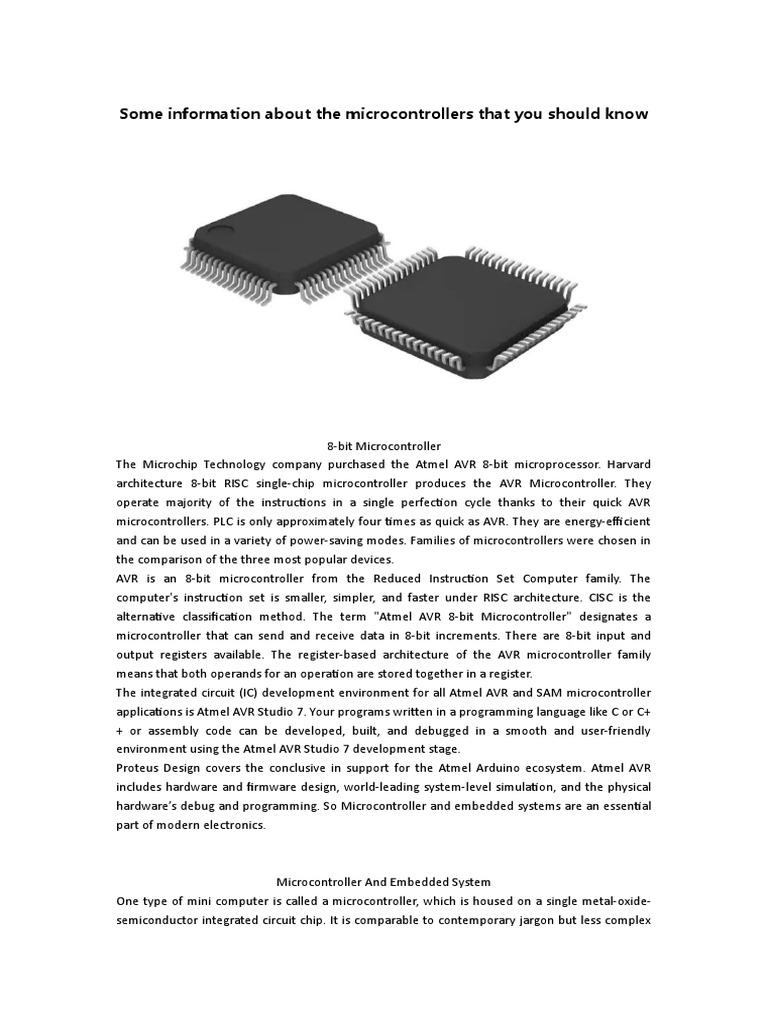 Some information about the microcontrollers that you should know

8-bit Microcontroller

The Microchip Technology company purchased the Atmel AVR 8-bit microprocessor. Harvard architecture 8-bit RISC single-chip microcontroller produces the AVR Microcontroller. They operate majority of the instructions in a single perfection cycle thanks to their quick AVR microcontrollers. PLC is only approximately four times as quick as AVR. They are energy-efficient and can be used in a variety of power-saving modes. Families of microcontrollers were chosen in the comparison of the three most popular devices.

AVR is an 8-bit microcontroller from the Reduced Instruction Set Computer family. The computer's instruction set is smaller, simpler, and faster under RISC architecture. CISC is the alternative classification method. The term "Atmel AVR 8-bit Microcontroller" designates a microcontroller that can send and receive data in 8-bit increments. There are 8-bit input and output registers available. The register-based architecture of the AVR microcontroller family means that both operands for an operation are stored together in a register.

The integrated circuit (IC) development environment for all Atmel AVR and SAM microcontroller applications is Atmel AVR Studio 7. Your programs written in a programming language like C or C++ or assembly code can be developed, built, and debugged in a smooth and user-friendly environment using the Atmel AVR Studio 7 development stage.

Proteus Design covers the conclusive in support for the Atmel Arduino ecosystem. Atmel AVR includes hardware and firmware design, world-leading system-level simulation, and the physical hardware's debug and programming. So Microcontroller and embedded systems are an essential part of modern electronics.

Microcontroller And Embedded System

One type of mini computer is called a microcontroller, which is housed on a single metal-oxide-semiconductor integrated circuit chip. It is comparable to contemporary jargon but less complex